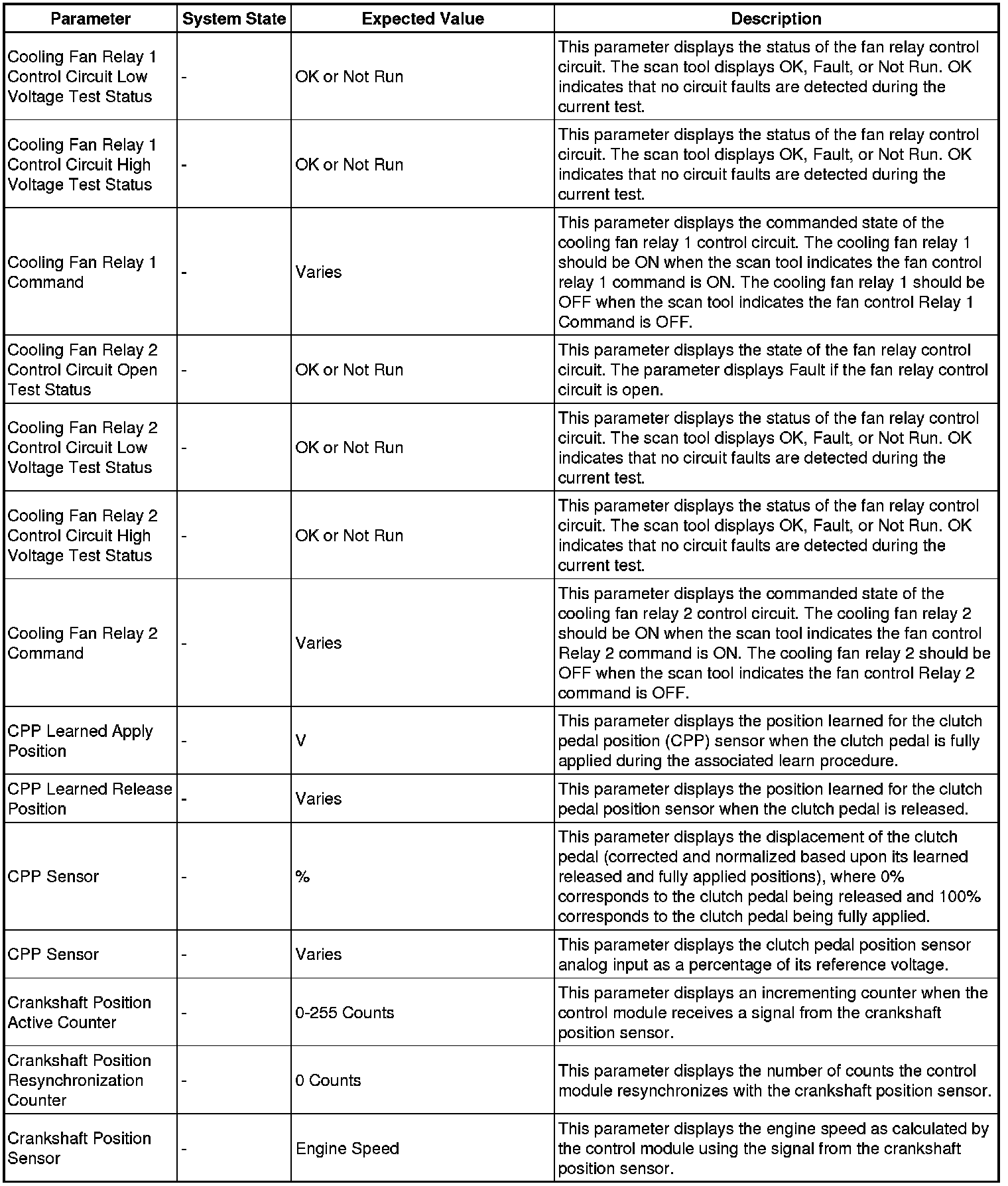 | Parameter | System State | Expected Value | Description |
|---|---|---|---|
| Cooling Fan Relay 1 Control Circuit Low Voltage Test Status | - | OK or Not Run | This parameter displays the status of the fan relay control circuit. The scan tool displays OK, Fault, or Not Run. OK indicates that no circuit faults are detected during the current test. |
| Cooling Fan Relay 1 Control Circuit High Voltage Test Status | - | OK or Not Run | This parameter displays the status of the fan relay control circuit. The scan tool displays OK, Fault, or Not Run. OK indicates that no circuit faults are detected during the current test. |
| Cooling Fan Relay 1 Command | - | Varies | This parameter displays the commanded state of the cooling fan relay 1 control circuit. The cooling fan relay 1 should be ON when the scan tool indicates the fan control relay 1 command is ON. The cooling fan relay 1 should be OFF when the scan tool indicates the fan control Relay 1 Command is OFF. |
| Cooling Fan Relay 2 Control Circuit Open Test Status | - | OK or Not Run | This parameter displays the state of the fan relay control circuit. The parameter displays Fault if the fan relay control circuit is open. |
| Cooling Fan Relay 2 Control Circuit Low Voltage Test Status | - | OK or Not Run | This parameter displays the status of the fan relay control circuit. The scan tool displays OK, Fault, or Not Run. OK indicates that no circuit faults are detected during the current test. |
| Cooling Fan Relay 2 Control Circuit High Voltage Test Status | - | OK or Not Run | This parameter displays the status of the fan relay control circuit. The scan tool displays OK, Fault, or Not Run. OK indicates that no circuit faults are detected during the current test. |
| Cooling Fan Relay 2 Command | - | Varies | This parameter displays the commanded state of the cooling fan relay 2 control circuit. The cooling fan relay 2 should be ON when the scan tool indicates the fan control Relay 2 command is ON. The cooling fan relay 2 should be OFF when the scan tool indicates the fan control Relay 2 command is OFF. |
| CPP Learned Apply Position | - | V | This parameter displays the position learned for the clutch pedal position (CPP) sensor when the clutch pedal is fully applied during the associated learn procedure. |
| CPP Learned Release Position | - | Varies | This parameter displays the position learned for the clutch pedal position sensor when the clutch pedal is released. |
| CPP Sensor | - | % | This parameter displays the displacement of the clutch pedal (corrected and normalized based upon its learned released and fully applied positions), where 0% corresponds to the clutch pedal being released and 100% corresponds to the clutch pedal being fully applied. |
| CPP Sensor | - | Varies | This parameter displays the clutch pedal position sensor analog input as a percentage of its reference voltage. |
| Crankshaft Position Active Counter | - | 0-255 Counts | This parameter displays an incrementing counter when the control module receives a signal from the crankshaft position sensor. |
| Crankshaft Position Resynchronization Counter | - | 0 Counts | This parameter displays the number of counts the control module resynchronizes with the crankshaft position sensor. |
| Crankshaft Position Sensor | - | Engine Speed | This parameter displays the engine speed as calculated by the control module using the signal from the crankshaft position sensor. |